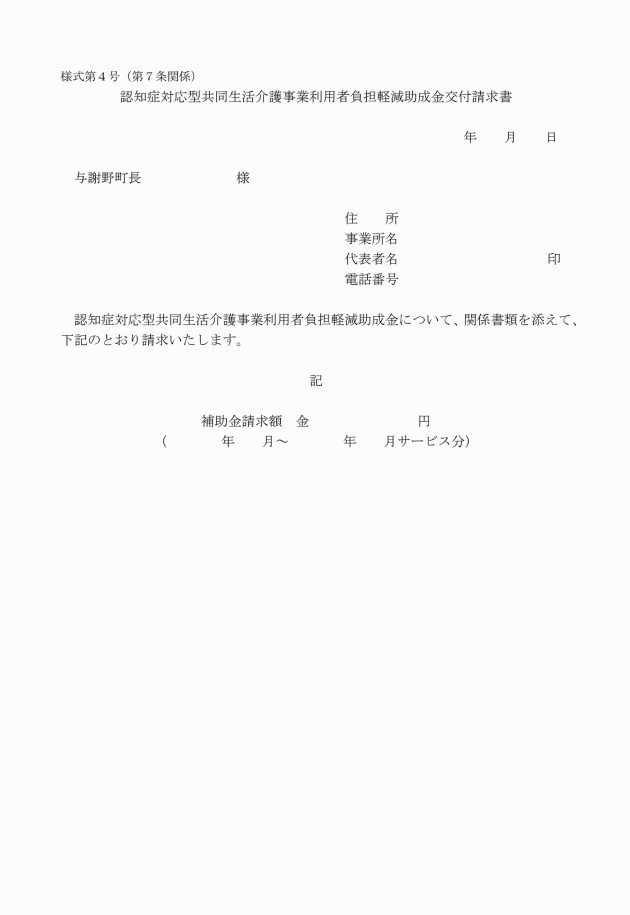 様式第４号（第７条関係）

認知症対応型共同生活介護事業利用者負担軽減助成金交付請求書

年　　月　　日

与謝野町長　　　　　　　様

住　　所
事業所名
代表者名　　　　　　　　　　　印
電話番号

認知症対応型共同生活介護事業利用者負担軽減助成金について、関係書類を添えて、下記のとおり請求いたします。

記

補助金請求額　金　　　　　　　円
（　　　　年　　月～　　　　年　　月サービス分）